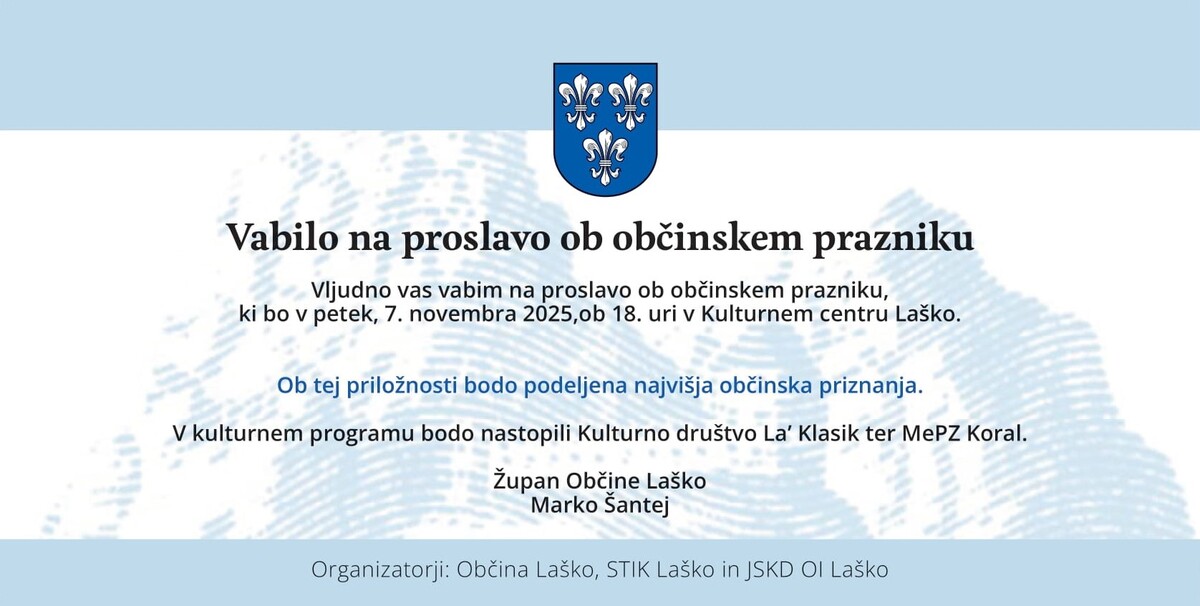 Vabilo na proslavo ob občinskem prazniku

Vljudno vas vabim na proslavo ob občinskem prazniku, ki bo v petek, 7. novembra 2025,ob 18. uri v Kulturnem centru Laško.

Ob tej priložnosti bodo podeljena najvišja občinska priznanja.

V kulturnem programu bodo nastopili Kulturno društvo La' Klasik ter MePZ Koral.

Župan Občine Laško
Marko Šantej

Organizatorji: Občina Laško, STIK Laško in JSKD OI Laško